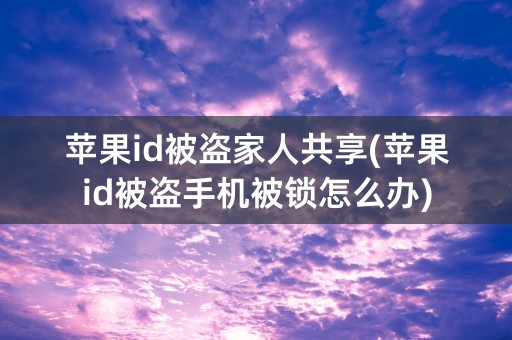 苹果id被盗家人共享(苹果id被盗手机被锁怎么办)